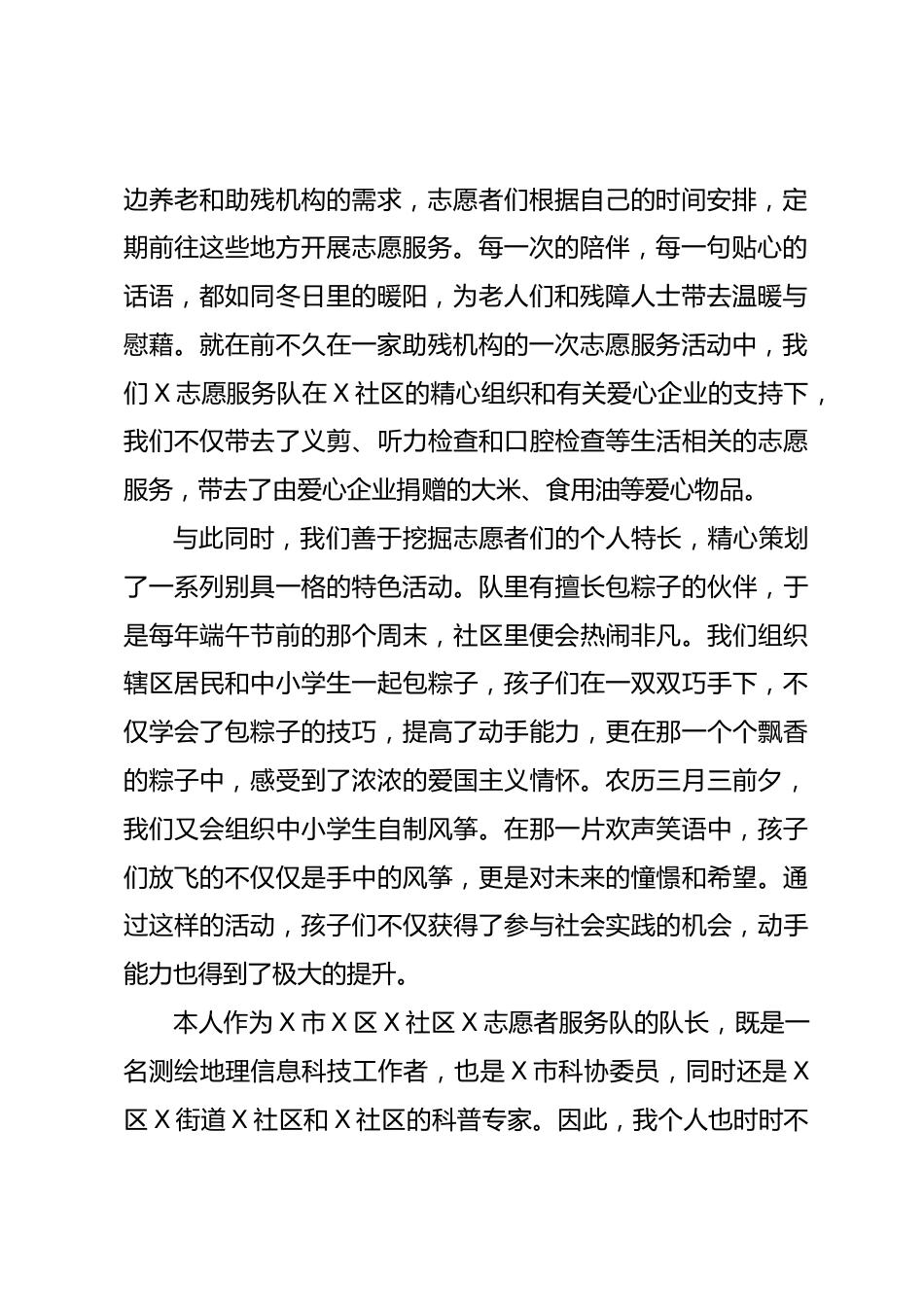 边养老和助残机构的需求，志愿者们根据自己的时间安排，定期前往这些地方开展志愿服务。每一次的陪伴，每一句贴心的话语，都如同冬日里的暖阳，为老人们和残障人士带去温暖与慰藉。就在前不久在一家助残机构的一次志愿服务活动中，我们Ｘ志愿服务队在Ｘ社区的精心组织和有关爱心企业的支持下，我们不仅带去了义剪、听力检查和口腔检查等生活相关的志愿服务，带去了由爱心企业捐赠的大米、食用油等爱心物品。

与此同时，我们善于挖掘志愿者们的个人特长，精心策划了一系列别具一格的特色活动。队里有擅长包粽子的伙伴，于是每年端午节前的那个周末，社区里便会热闹非凡。我们组织辖区居民和中小学生一起包粽子，孩子们在一双双巧手下，不仅学会了包粽子的技巧，提高了动手能力，更在那一个个飘香的粽子中，感受到了浓浓的爱国主义情怀。农历三月三前夕，我们又会组织中小学生自制风筝。在那一片欢声笑语中，孩子们放飞的不仅仅是手中的风筝，更是对未来的憧憬和希望。通过这样的活动，孩子们不仅获得了参与社会实践的机会，动手能力也得到了极大的提升。

本人作为Ｘ市Ｘ区Ｘ社区Ｘ志愿者服务队的队长，既是一名测绘地理信息科技工作者，也是Ｘ市科协委员，同时还是Ｘ区Ｘ街道Ｘ社区和Ｘ社区的科普专家。因此，我个人也时时不